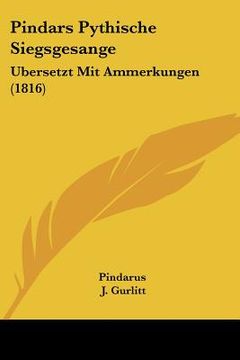 Pindars Pythische Siegsgesange

Ubersetzt Mit Ammerkungen (1816)

Pindarus
J. Gurlitt